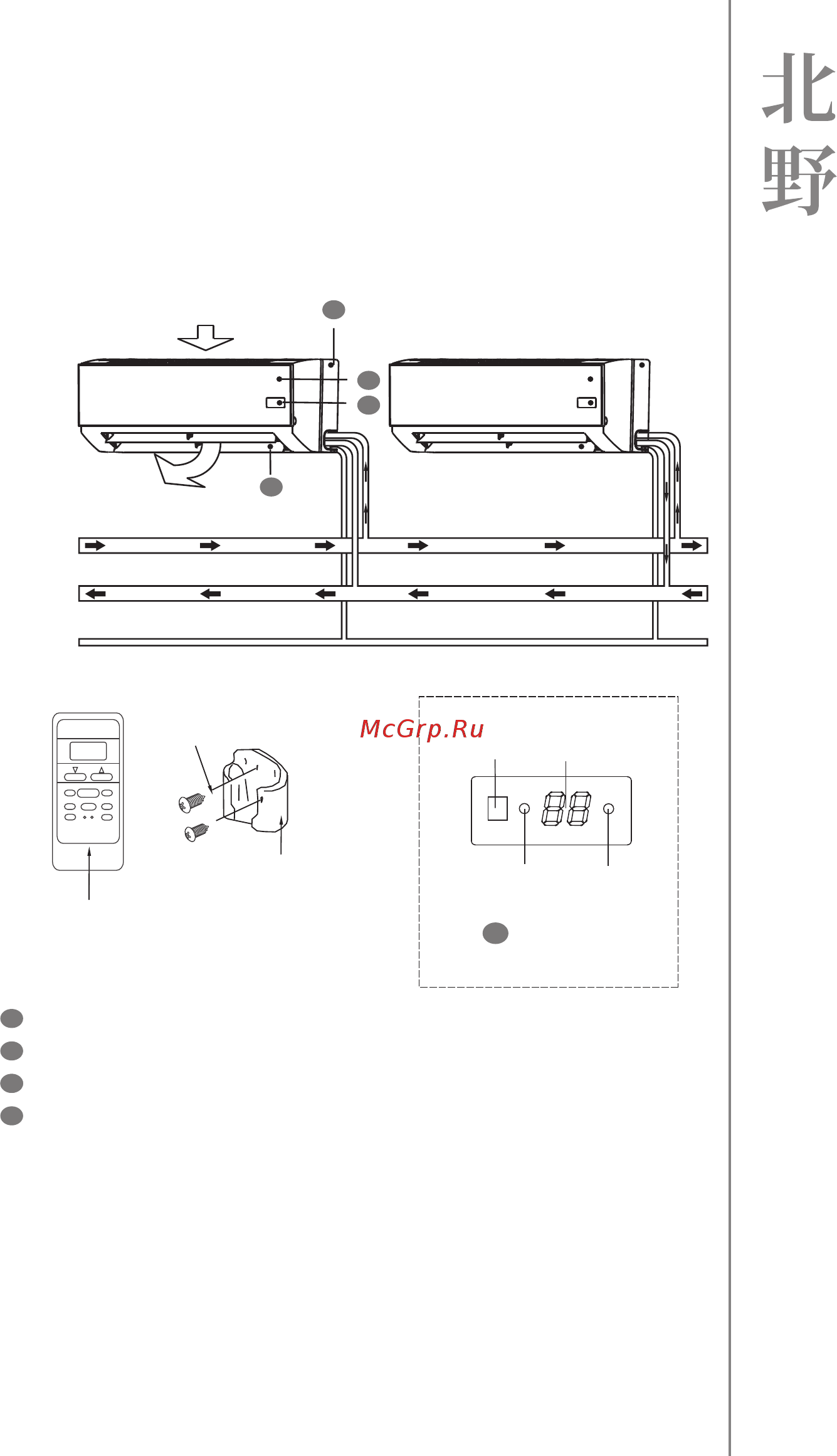 北野

McGrp.Ru